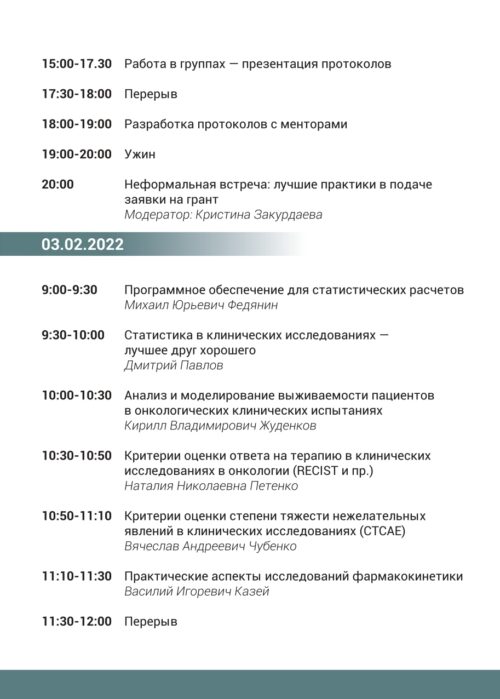 15:00-17.30 Работа в группах — презентация протоколов

17:30-18:00 Перерыв

18:00-19:00 Разработка протоколов с менторами

19:00-20:00 Ужин

20:00 Неформальная встреча: лучшие практики в подаче заявки на грант
Модератор: Кристина Закурдаева

03.02.2022

9:00-9:30 Программное обеспечение для статистических расчетов
Михаил Юрьевич Федянин

9:30-10:00 Статистика в клинических исследованиях — лучшее друг хорошего
Дмитрий Павлов

10:00-10:30 Анализ и моделирование выживаемости пациентов в онкологических клинических испытаниях
Кирилл Владимирович Жуденков

10:30-10:50 Критерии оценки ответа на терапию в клинических исследованиях в онкологии (RECIST и пр.)
Наталия Николаевна Петенко

10:50-11:10 Критерии оценки степени тяжести нежелательных явлений в клинических исследованиях (CTCAE)
Вячеслав Андреевич Чубенко

11:10-11:30 Практические аспекты исследований фармакокинетики
Василий Игоревич Казей

11:30-12:00 Перерыв